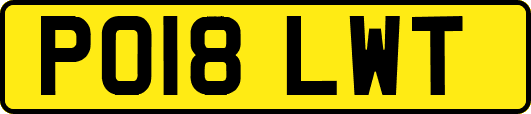 PO18 LWT